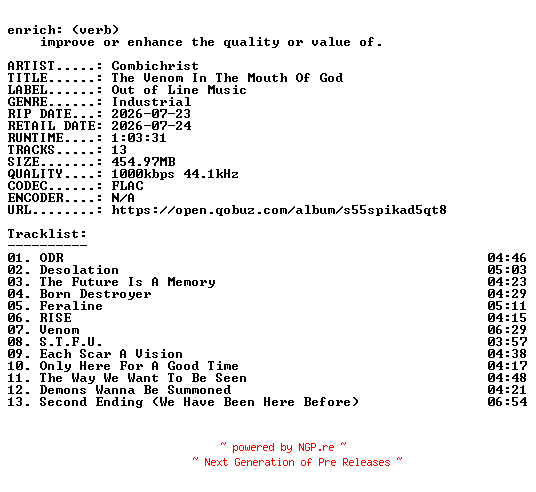 enrich: (verb)
improve or enhance the quality or value of.

ARTIST.....: Combichrist
TITLE......: The Venom In The Mouth Of God
LABEL......: Out of Line Music
GENRE......: Industrial
RIP DATE...: 2026-07-23
RETAIL DATE: 2026-07-24
RUNTIME....: 1:03:31
TRACKS.....: 13
SIZE.......: 454.97MB
QUALITY....: 1000kbps 44.1kHz
CODEC......: FLAC
ENCODER....: N/A
URL........: https://open.qobuz.com/album/s55spikad5qt8

Tracklist:
----------
01. ODR 04:46
02. Desolation 05:03
03. The Future Is A Memory 04:23
04. Born Destroyer 04:29
05. Feraline 05:11
06. RISE 04:15
07. Venom 06:29
08. S.T.F.U. 03:57
09. Each Scar A Vision 04:38
10. Only Here For A Good Time 04:17
11. The Way We Want To Be Seen 04:48
12. Demons Wanna Be Summoned 04:21
13. Second Ending (We Have Been Here Before) 06:54

~ powered by NGP.re ~
~ Next Generation of Pre Releases ~